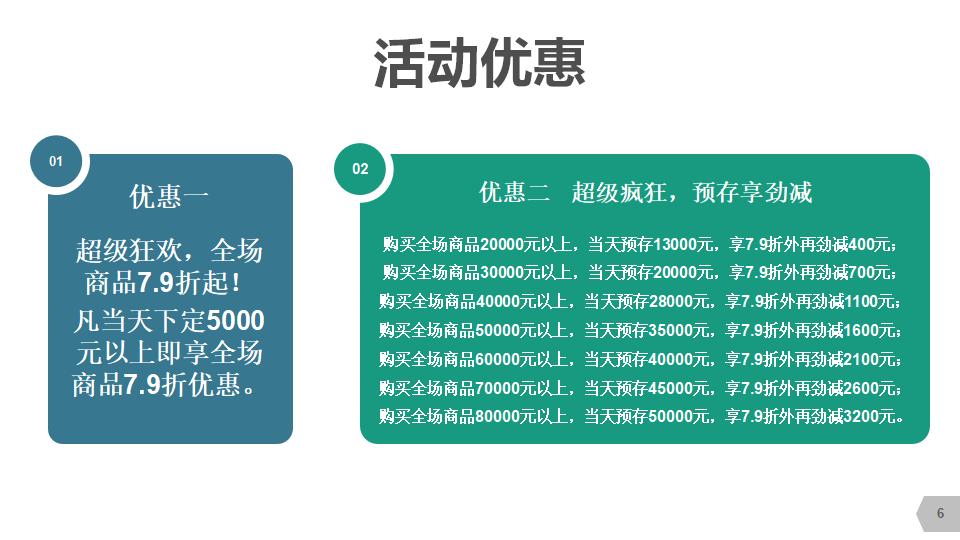 活动优惠

01

优惠一

超级狂欢，全场商品7.9折起！

凡当天下定5000元以上即享全场商品7.9折优惠。

02

优惠二 超级疯狂，预存享劲减

购买全场商品20000元以上，当天预存13000元，享7.9折外再劲减400元；
购买全场商品30000元以上，当天预存20000元，享7.9折外再劲减700元；
购买全场商品40000元以上，当天预存28000元，享7.9折外再劲减1100元；
购买全场商品50000元以上，当天预存35000元，享7.9折外再劲减1600元；
购买全场商品60000元以上，当天预存40000元，享7.9折外再劲减2100元；
购买全场商品70000元以上，当天预存45000元，享7.9折外再劲减2600元；
购买全场商品80000元以上，当天预存50000元，享7.9折外再劲减3200元。

6